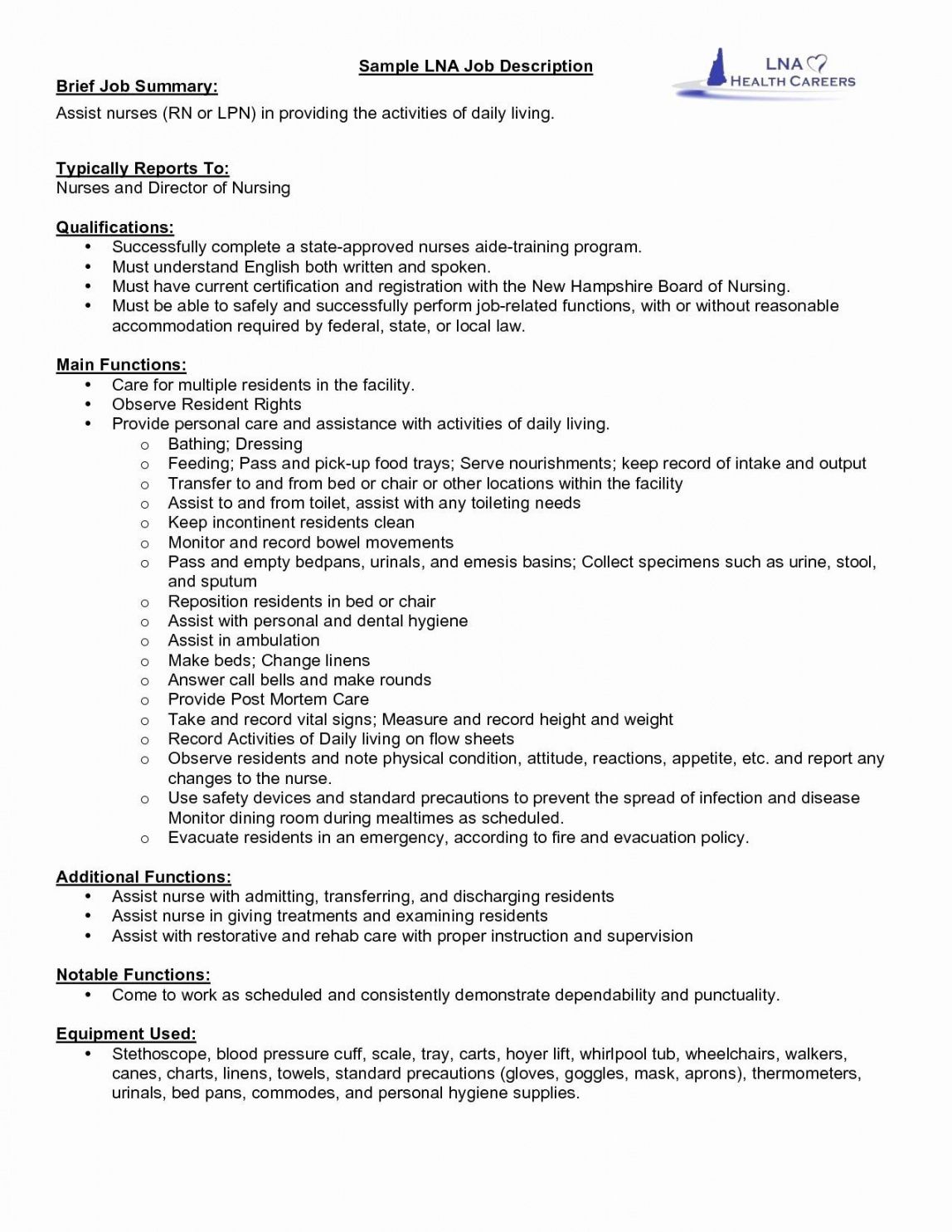 Sample LNA Job Description

LNA
HEALTH CAREERS

Brief Job Summary:
Assist nurses (RN or LPN) in providing the activities of daily living.

Typically Reports To:
Nurses and Director of Nursing

Qualifications:
• Successfully complete a state-approved nurses aide-training program.
• Must understand English both written and spoken.
• Must have current certification and registration with the New Hampshire Board of Nursing.
• Must be able to safely and successfully perform job-related functions, with or without reasonable accommodation required by federal, state, or local law.

Main Functions:
• Care for multiple residents in the facility.
• Observe Resident Rights
• Provide personal care and assistance with activities of daily living.
  o Bathing; Dressing
  o Feeding; Pass and pick-up food trays; Serve nourishments; keep record of intake and output
  o Transfer to and from bed or chair or other locations within the facility
  o Assist to and from toilet, assist with any toileting needs
  o Keep incontinent residents clean
  o Monitor and record bowel movements
  o Pass and empty bedpans, urinals, and emesis basins; Collect specimens such as urine, stool, and sputum
  o Reposition residents in bed or chair
  o Assist with personal and dental hygiene
  o Assist in ambulation
  o Make beds; Change linens
  o Answer call bells and make rounds
  o Provide Post Mortem Care
  o Take and record vital signs; Measure and record height and weight
  o Record Activities of Daily living on flow sheets
  o Observe residents and note physical condition, attitude, reactions, appetite, etc. and report any changes to the nurse.
  o Use safety devices and standard precautions to prevent the spread of infection and disease Monitor dining room during mealtimes as scheduled.
  o Evacuate residents in an emergency, according to fire and evacuation policy.

Additional Functions:
• Assist nurse with admitting, transferring, and discharging residents
• Assist nurse in giving treatments and examining residents
• Assist with restorative and rehab care with proper instruction and supervision

Notable Functions:
• Come to work as scheduled and consistently demonstrate dependability and punctuality.

Equipment Used:
• Stethoscope, blood pressure cuff, scale, tray, carts, hoyer lift, whirlpool tub, wheelchairs, walkers, canes, charts, linens, towels, standard precautions (gloves, goggles, mask, aprons), thermometers, urinals, bed pans, commodes, and personal hygiene supplies.